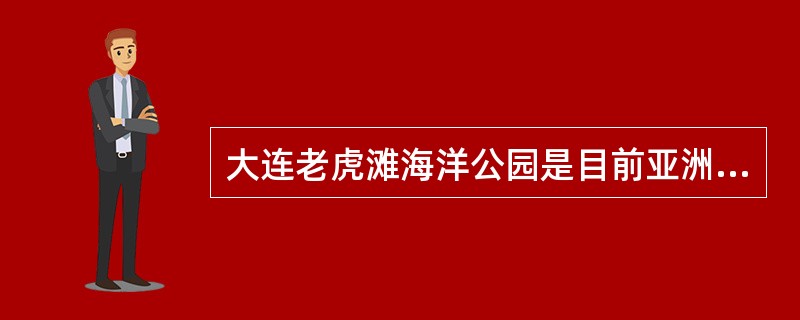 大连老虎滩海洋公园是目前亚洲...